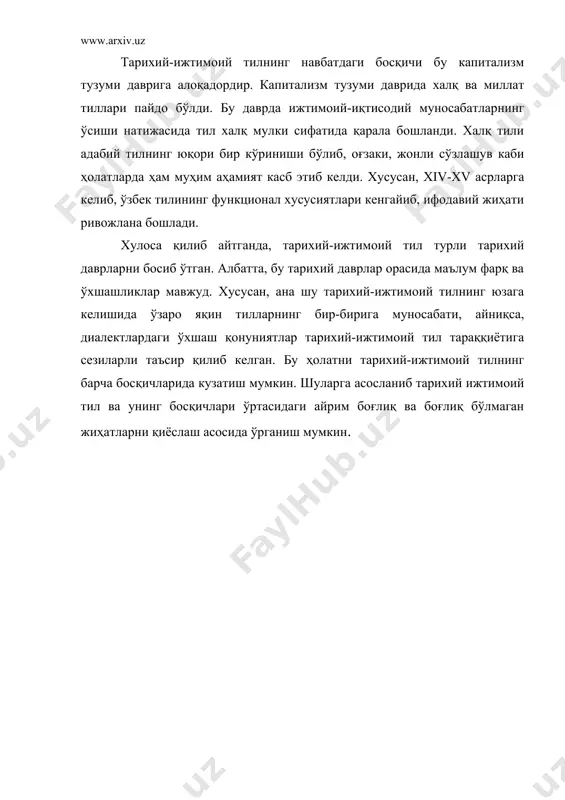 www.arxiv.uz

Тарихий-ижтимоий тилнинг навбатдаги босқичи бу капитализм тузуми даврига алоқадордир. Капитализм тузуми даврида халқ ва миллат тиллари пайдо бўлди. Бу даврда ижтимоий-иқтисодий муносабатларнинг ўсиши натижасида тил халқ мулки сифатида қарала бошланди. Халқ тили адабий тилнинг юқори бир кўриниши бўлиб, оғзаки, жонли сўзлашув каби ҳолатларда ҳам муҳим аҳамият касб этиб келди. Хусусан, XIV-XV асрларга келиб, ўзбек тилининг функционал хусусиятлари кенгайиб, ифодавий жиҳати ривожлана бошлади.

Хулоса қилиб айтганда, тарихий-ижтимоий тил турли тарихий даврларни босиб ўтган. Албатта, бу тарихий даврлар орасида маълум фарқ ва ўхшашликлар мавжуд. Хусусан, ана шу тарихий-ижтимоий тилнинг юзага келишида ўзаро яқин тилларнинг бир-бирига муносабати, айниқса, диалектлардаги ўхшаш қонуниятлар тарихий-ижтимоий тил тараққиётига сезиларли таъсир қилиб келган. Бу ҳолатни тарихий-ижтимоий тилнинг барча босқичларида кузатиш мумкин. Шуларга асосланиб тарихий ижтимоий тил ва унинг босқичлари ўртасидаги айрим боғлиқ ва боғлиқ бўлмаган жиҳатларни қиёслаш асосида ўрганиш мумкин.

FaylHub.uz FaylHub.uz FaylHub.uz